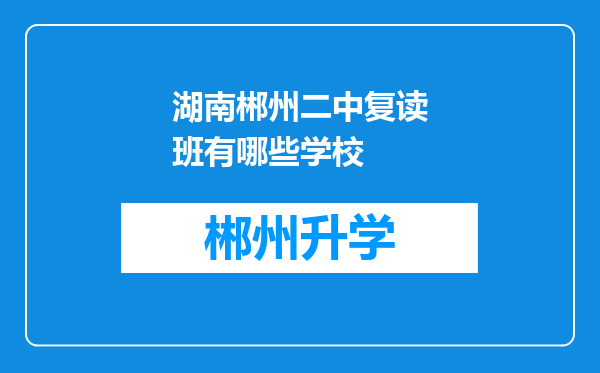 湖南郴州二中复读班有哪些学校

郴州升学